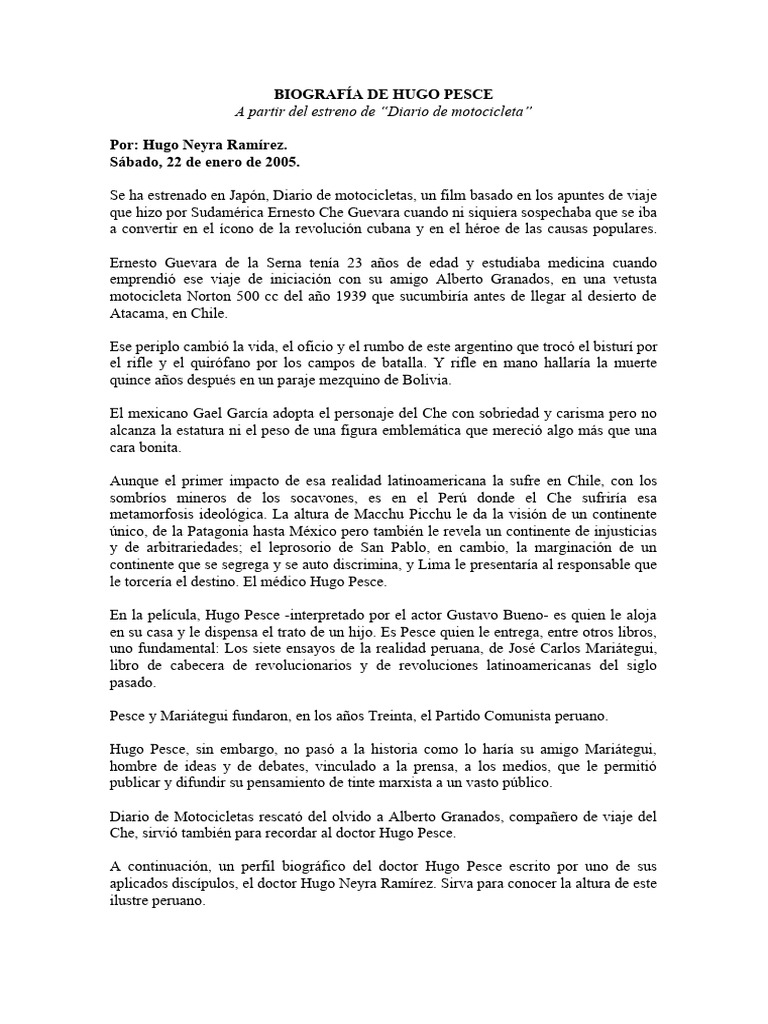 BIOGRAFÍA DE HUGO PESCE
A partir del estreno de "Diario de motocicleta"

Por: Hugo Neyra Ramírez.
Sábado, 22 de enero de 2005.

Se ha estrenado en Japón, Diario de motocicletas, un film basado en los apuntes de viaje que hizo por Sudamérica Ernesto Che Guevara cuando ni siquiera sospechaba que se iba a convertir en el ícono de la revolución cubana y en el héroe de las causas populares.

Ernesto Guevara de la Serna tenía 23 años de edad y estudiaba medicina cuando emprendió ese viaje de iniciación con su amigo Alberto Granados, en una vetusta motocicleta Norton 500 cc del año 1939 que sucumbiría antes de llegar al desierto de Atacama, en Chile.

Ese periplo cambió la vida, el oficio y el rumbo de este argentino que trocó el bisturí por el rifle y el quirófano por los campos de batalla. Y rifle en mano hallaría la muerte quince años después en un paraje mezquino de Bolivia.

El mexicano Gael García adopta el personaje del Che con sobriedad y carisma pero no alcanza la estatura ni el peso de una figura emblemática que mereció algo más que una cara bonita.

Aunque el primer impacto de esa realidad latinoamericana la sufre en Chile, con los sombríos mineros de los socavones, es en el Perú donde el Che sufriría esa metamorfosis ideológica. La altura de Macchu Picchu le da la visión de un continente único, de la Patagonia hasta México pero también le revela un continente de injusticias y de arbitrariedades; el leprosorio de San Pablo, en cambio, la marginación de un continente que se segrega y se auto discrimina, y Lima le presentaría al responsable que le torcería el destino. El médico Hugo Pesce.

En la película, Hugo Pesce -interpretado por el actor Gustavo Bueno- es quien le aloja en su casa y le dispensa el trato de un hijo. Es Pesce quien le entrega, entre otros libros, uno fundamental: Los siete ensayos de la realidad peruana, de José Carlos Mariátegui, libro de cabecera de revolucionarios y de revoluciones latinoamericanas del siglo pasado.

Pesce y Mariátegui fundaron, en los años Treinta, el Partido Comunista peruano.

Hugo Pesce, sin embargo, no pasó a la historia como lo haría su amigo Mariátegui, hombre de ideas y de debates, vinculado a la prensa, a los medios, que le permitió publicar y difundir su pensamiento de tinte marxista a un vasto público.

Diario de Motocicletas rescató del olvido a Alberto Granados, compañero de viaje del Che, sirvió también para recordar al doctor Hugo Pesce.

A continuación, un perfil biográfico del doctor Hugo Pesce escrito por uno de sus aplicados discípulos, el doctor Hugo Neyra Ramírez. Sirva para conocer la altura de este ilustre peruano.